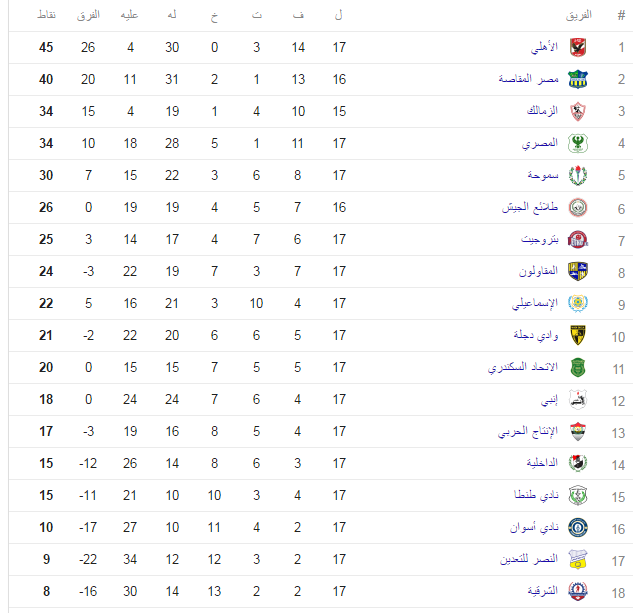 | # | الفريق | ل | ف | ت | خ | له | عليه | الفرق | نقاط |
|---|---|---|---|---|---|---|---|---|---|
| 1 | الأهلي | 17 | 14 | 3 | 0 | 30 | 4 | 26 | 45 |
| 2 | مصر المقاصة | 16 | 13 | 1 | 2 | 31 | 11 | 20 | 40 |
| 3 | الزمالك | 15 | 10 | 4 | 1 | 19 | 4 | 15 | 34 |
| 4 | المصري | 17 | 11 | 1 | 5 | 28 | 18 | 10 | 34 |
| 5 | سموحة | 17 | 8 | 6 | 3 | 22 | 15 | 7 | 30 |
| 6 | طلائع الجيش | 16 | 7 | 5 | 4 | 19 | 19 | 0 | 26 |
| 7 | بتروجيت | 17 | 6 | 7 | 4 | 17 | 14 | 3 | 25 |
| 8 | المقاولون | 17 | 7 | 3 | 7 | 19 | 22 | -3 | 24 |
| 9 | الإسماعيلي | 17 | 4 | 10 | 3 | 21 | 16 | 5 | 22 |
| 10 | وادي دجلة | 17 | 5 | 6 | 6 | 20 | 22 | -2 | 21 |
| 11 | الاتحاد السكندري | 17 | 5 | 5 | 7 | 15 | 15 | 0 | 20 |
| 12 | إنبي | 17 | 4 | 6 | 7 | 24 | 24 | 0 | 18 |
| 13 | الإنتاج الحربي | 17 | 4 | 5 | 8 | 16 | 19 | -3 | 17 |
| 14 | الداخلية | 17 | 3 | 6 | 8 | 14 | 26 | -12 | 15 |
| 15 | نادي طنطا | 17 | 4 | 3 | 10 | 10 | 21 | -11 | 15 |
| 16 | نادي أسوان | 17 | 2 | 4 | 11 | 10 | 27 | -17 | 10 |
| 17 | النصر للتعدين | 17 | 2 | 3 | 12 | 12 | 34 | -22 | 9 |
| 18 | الشرقية | 17 | 2 | 2 | 13 | 14 | 30 | -16 | 8 |